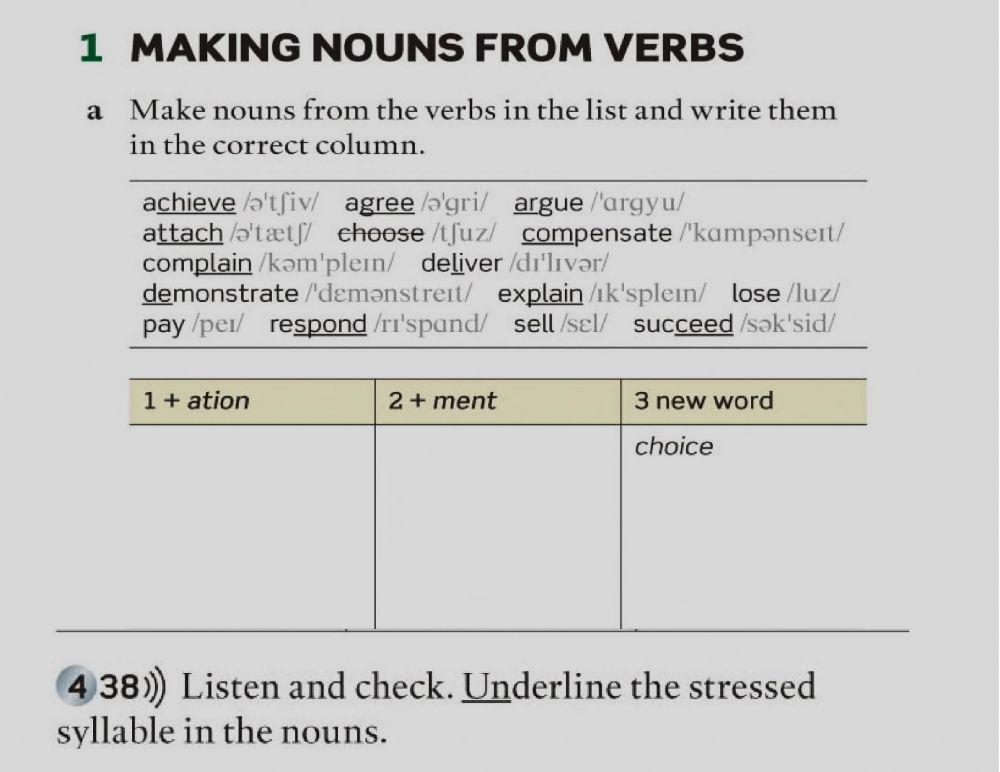 1 MAKING NOUNS FROM VERBS

a Make nouns from the verbs in the list and write them in the correct column.

achieve /əˈtʃiv/ agree /əˈgri/ argue /ˈɑrgyu/ attach /əˈtætʃ/ choose /tʃuz/ compensate /ˈkɑmpənseɪt/ complain /kəmˈpleɪn/ deliver /dɪˈlɪvər/ demonstrate /ˈdɛmənstreɪt/ explain /ɪkˈspleɪn/ lose /luz/ pay /peɪ/ respond /rɪˈspɑnd/ sell /sɛl/ succeed /səkˈsid/

| 1 + ation | 2 + ment | 3 new word |
|---|---|---|
| | | choice |

4 38 Listen and check. Underline the stressed syllable in the nouns.